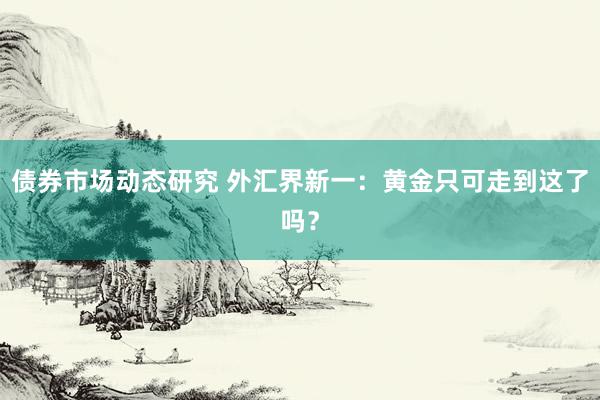 债券市场动态研究 外汇界新一：黄金只可走到这了吗？